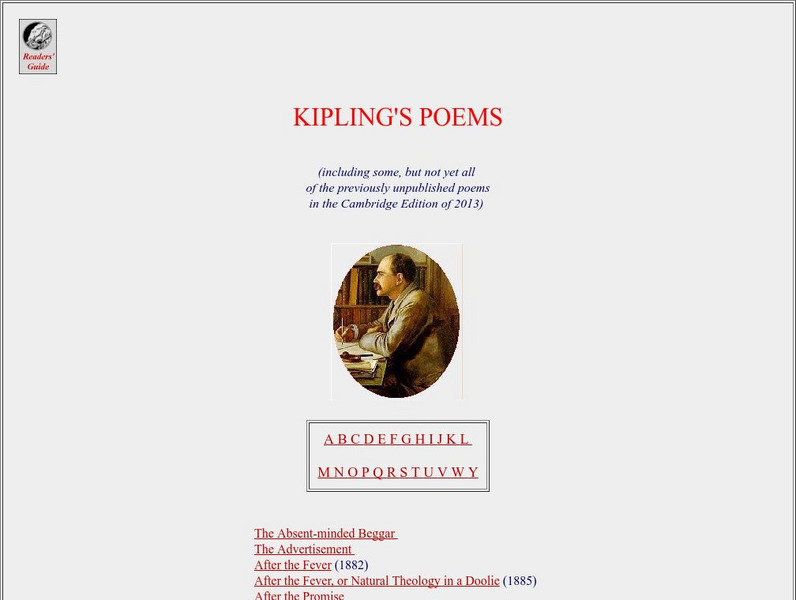 Readers' Guide

KIPLING'S POEMS

(including some, but not yet all of the previously unpublished poems in the Cambridge Edition of 2013)

A B C D E F G H I J K L

M N O P Q R S T U V W Y

The Absent-minded Beggar
The Advertisement
After the Fever (1882)
After the Fever, or Natural Theology in a Doolie (1885)
After the Promise